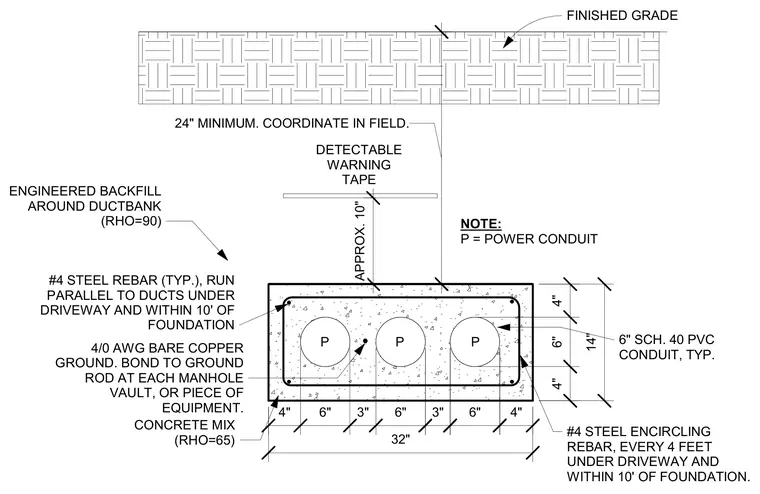 FINISHED GRADE

24" MINIMUM. COORDINATE IN FIELD.

DETECTABLE WARNING TAPE

ENGINEERED BACKFILL AROUND DUCTBANK (RHO=90)

APPROX. 10"

NOTE:
P = POWER CONDUIT

#4 STEEL REBAR (TYP.), RUN PARALLEL TO DUCTS UNDER DRIVEWAY AND WITHIN 10' OF FOUNDATION

4/0 AWG BARE COPPER GROUND. BOND TO GROUND ROD AT EACH MANHOLE VAULT, OR PIECE OF EQUIPMENT.

CONCRETE MIX (RHO=65)

P

P

P

4"

6"

4"

14"

6" SCH. 40 PVC CONDUIT, TYP.

4"

6"

3"

6"

3"

6"

4"

32"

#4 STEEL ENCIRCLING REBAR, EVERY 4 FEET UNDER DRIVEWAY AND WITHIN 10' OF FOUNDATION.